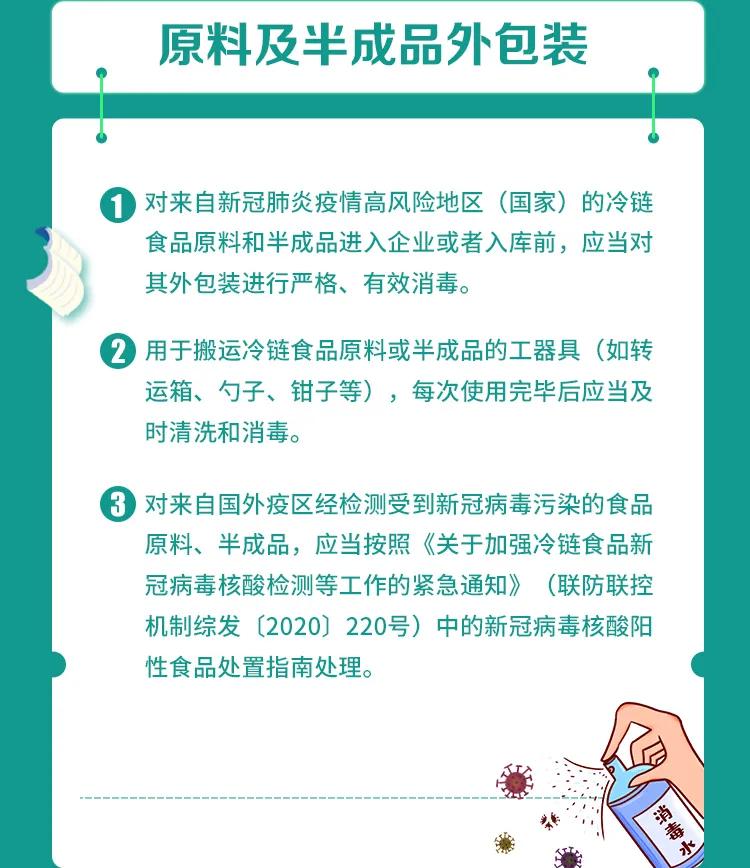 原料及半成品外包装

1 对来自新冠肺炎疫情高风险地区（国家）的冷链食品原料和半成品进入企业或者入库前，应当对其外包装进行严格、有效消毒。

2 用于搬运冷链食品原料或半成品的工器具（如转运箱、勺子、钳子等），每次使用完毕后应当及时清洗和消毒。

3 对来自国外疫区经检测受到新冠病毒污染的食品原料、半成品，应当按照《关于加强冷链食品新冠病毒核酸检测等工作的紧急通知》（联防联控机制综发〔2020〕220号）中的新冠病毒核酸阳性食品处置指南处理。

消毒水